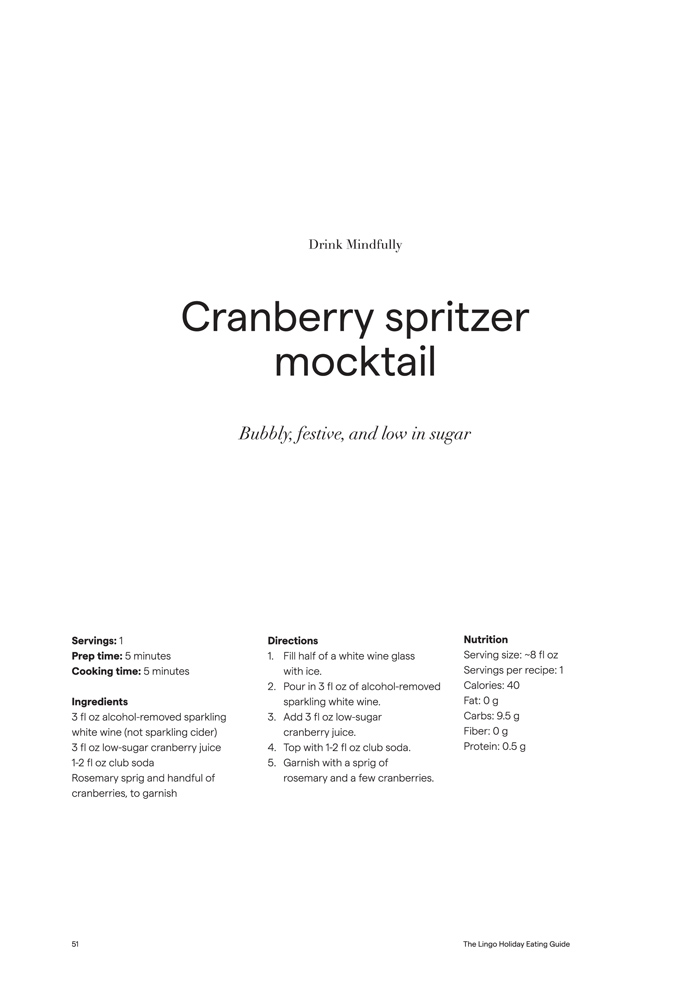 Drink Mindfully

Cranberry spritzer mocktail

Bubbly, festive, and low in sugar

Servings: 1
Prep time: 5 minutes
Cooking time: 5 minutes

Ingredients
3 fl oz alcohol-removed sparkling white wine (not sparkling cider)
3 fl oz low-sugar cranberry juice
1-2 fl oz club soda
Rosemary sprig and handful of cranberries, to garnish

Directions
1. Fill half of a white wine glass with ice.
2. Pour in 3 fl oz of alcohol-removed sparkling white wine.
3. Add 3 fl oz low-sugar cranberry juice.
4. Top with 1-2 fl oz club soda.
5. Garnish with a sprig of rosemary and a few cranberries.

Nutrition
Serving size: ~8 fl oz
Servings per recipe: 1
Calories: 40
Fat: 0 g
Carbs: 9.5 g
Fiber: 0 g
Protein: 0.5 g

51

The Lingo Holiday Eating Guide